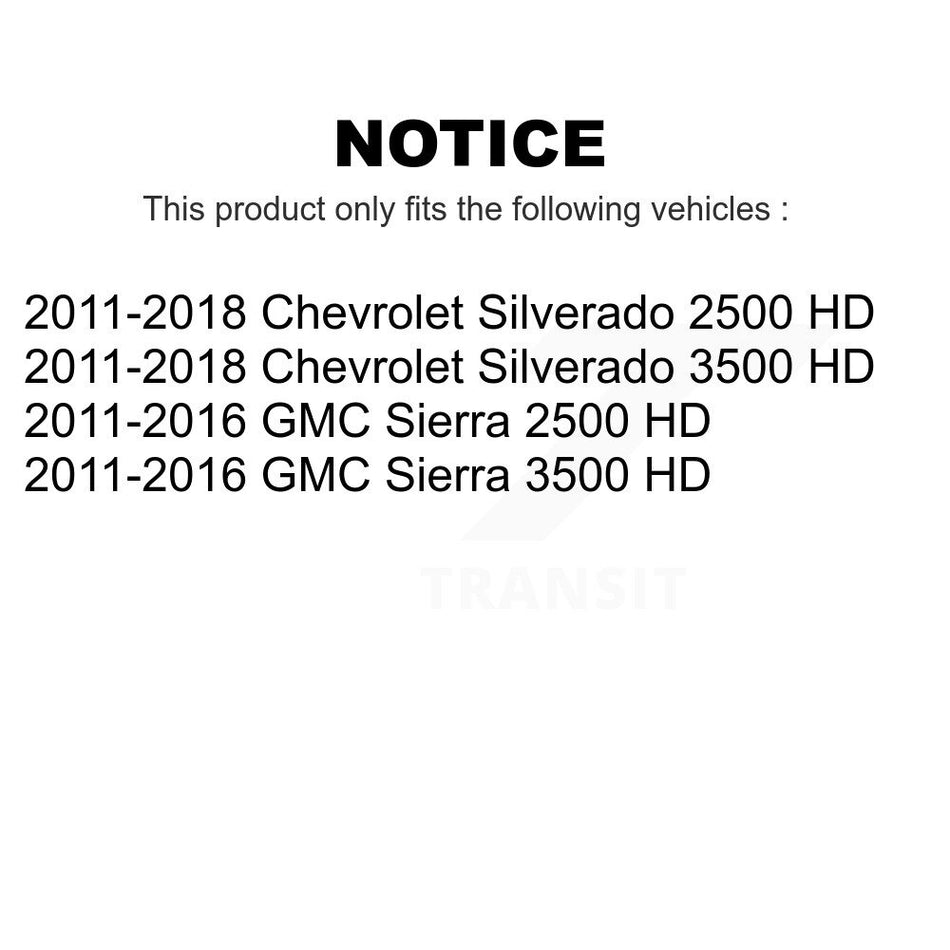 NOTICE

This product only fits the following vehicles :

2011-2018 Chevrolet Silverado 2500 HD
2011-2018 Chevrolet Silverado 3500 HD
2011-2016 GMC Sierra 2500 HD
2011-2016 GMC Sierra 3500 HD

TRANSIT